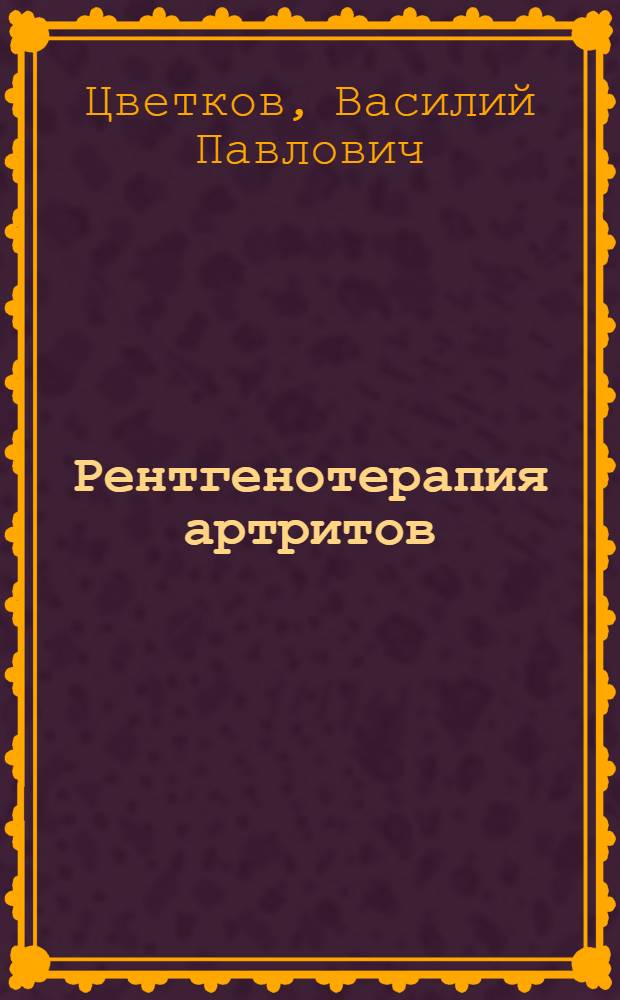 Цветков, Василий Павлович

Рентгенотерапия артритов